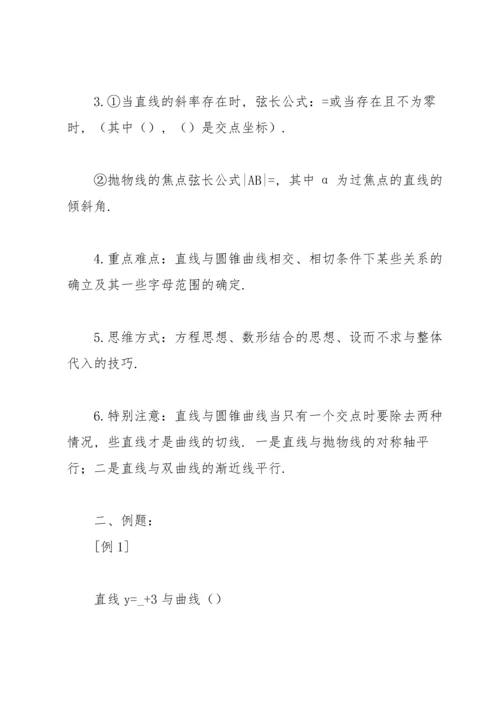 3.①当直线的斜率存在时，弦长公式：=或当存在且不为零时，（其中（），（）是交点坐标）.

②抛物线的焦点弦长公式|AB|=，其中 α 为过焦点的直线的倾斜角.

4.重点难点：直线与圆锥曲线相交、相切条件下某些关系的确立及其一些字母范围的确定.

5.思维方式：方程思想、数形结合的思想、设而不求与整体代入的技巧.

6.特别注意：直线与圆锥曲线当只有一个交点时要除去两种情况，些直线才是曲线的切线. 一是直线与抛物线的对称轴平行；二是直线与双曲线的渐近线平行.

二、例题：
[例 1]

直线 y=_+3 与曲线（）